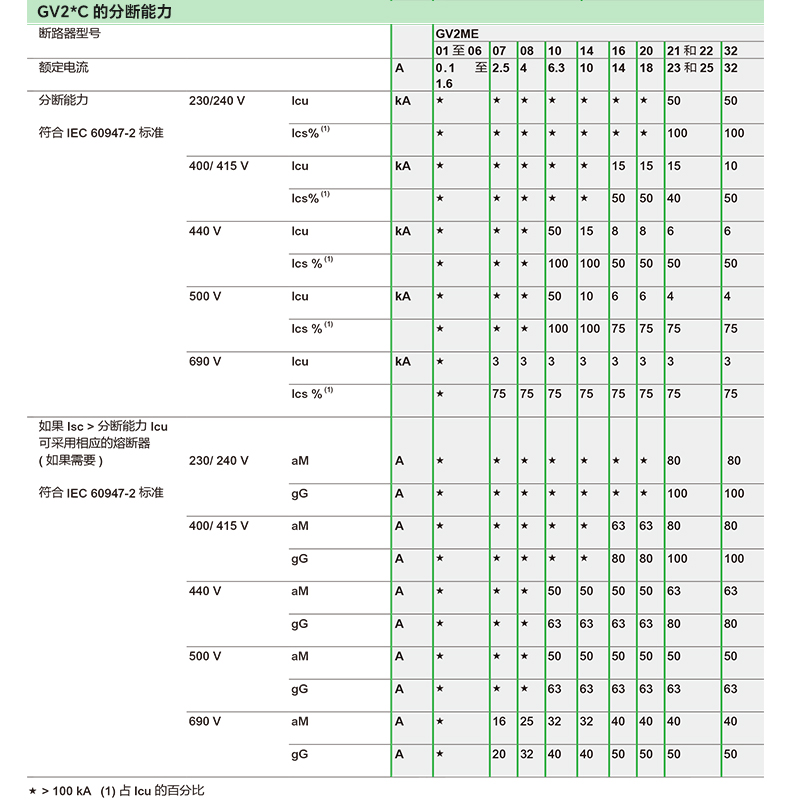 GV2*C 的分断能力

| 断路器型号 | | | | GV2ME | | | | | | | | |
|---|---|---|---|---|---|---|---|---|---|---|---|---|
| | | | | 01 至 06 | 07 | 08 | 10 | 14 | 16 | 20 | 21 和 22 | 32 |
| 额定电流 | | | A | 0.1 至 1.6 | 2.5 | 4 | 6.3 | 10 | 14 | 18 | 23 和 25 | 32 |
| 分断能力 | 230/240 V | Icu | kA | ★ | ★ | ★ | ★ | ★ | ★ | ★ | 50 | 50 |
| 符合 IEC 60947-2 标准 | | Ics% $^{(1)}$ | | ★ | ★ | ★ | ★ | ★ | ★ | ★ | 100 | 100 |
| | 400/ 415 V | Icu | kA | ★ | ★ | ★ | ★ | ★ | 15 | 15 | 15 | 10 |
| | | Ics% $^{(1)}$ | | ★ | ★ | ★ | ★ | ★ | 50 | 50 | 40 | 50 |
| | 440 V | Icu | kA | ★ | ★ | ★ | 50 | 15 | 8 | 8 | 6 | 6 |
| | | Ics % $^{(1)}$ | | ★ | ★ | ★ | 100 | 100 | 50 | 50 | 50 | 50 |
| | 500 V | Icu | kA | ★ | ★ | ★ | 50 | 10 | 6 | 6 | 4 | 4 |
| | | Ics % $^{(1)}$ | | ★ | ★ | ★ | 100 | 100 | 75 | 75 | 75 | 75 |
| | 690 V | Icu | kA | ★ | 3 | 3 | 3 | 3 | 3 | 3 | 3 | 3 |
| | | Ics % $^{(1)}$ | | ★ | 75 | 75 | 75 | 75 | 75 | 75 | 75 | 75 |
| 如果 Isc > 分断能力 Icu 可采用相应的熔断器 ( 如果需要 ) | 230/ 240 V | aM | A | ★ | ★ | ★ | ★ | ★ | ★ | ★ | 80 | 80 |
| 符合 IEC 60947-2 标准 | | gG | A | ★ | ★ | ★ | ★ | ★ | ★ | ★ | 100 | 100 |
| | 400/ 415 V | aM | A | ★ | ★ | ★ | ★ | ★ | 63 | 63 | 80 | 80 |
| | | gG | A | ★ | ★ | ★ | ★ | ★ | 80 | 80 | 100 | 100 |
| | 440 V | aM | A | ★ | ★ | ★ | 50 | 50 | 50 | 50 | 63 | 63 |
| | | gG | A | ★ | ★ | ★ | 63 | 63 | 63 | 63 | 80 | 80 |
| | 500 V | aM | A | ★ | ★ | ★ | 50 | 50 | 50 | 50 | 50 | 50 |
| | | gG | A | ★ | ★ | ★ | 63 | 63 | 63 | 63 | 63 | 63 |
| | 690 V | aM | A | ★ | 16 | 25 | 32 | 32 | 40 | 40 | 40 | 40 |
| | | gG | A | ★ | 20 | 32 | 40 | 40 | 50 | 50 | 50 | 50 |

★ > 100 kA (1) 占 Icu 的百分比